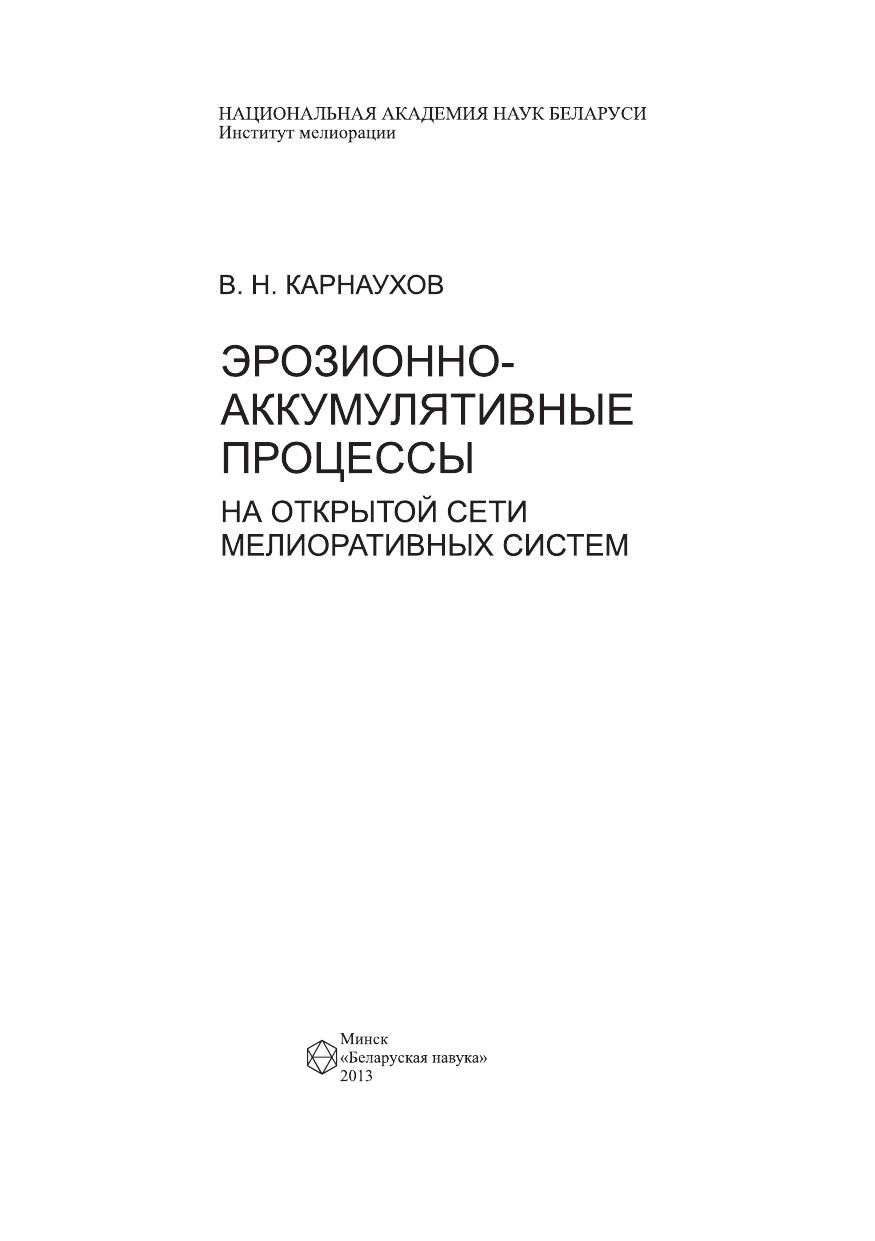 НАЦИОНАЛЬНАЯ АКАДЕМИЯ НАУК БЕЛАРУСИ
Институт мелиорации

В. Н. КАРНАУХОВ

ЭРОЗИОННО-
АККУМУЛЯТИВНЫЕ
ПРОЦЕССЫ

НА ОТКРЫТОЙ СЕТИ
МЕЛИОРАТИВНЫХ СИСТЕМ

Минск
«Беларуская навука»
2013